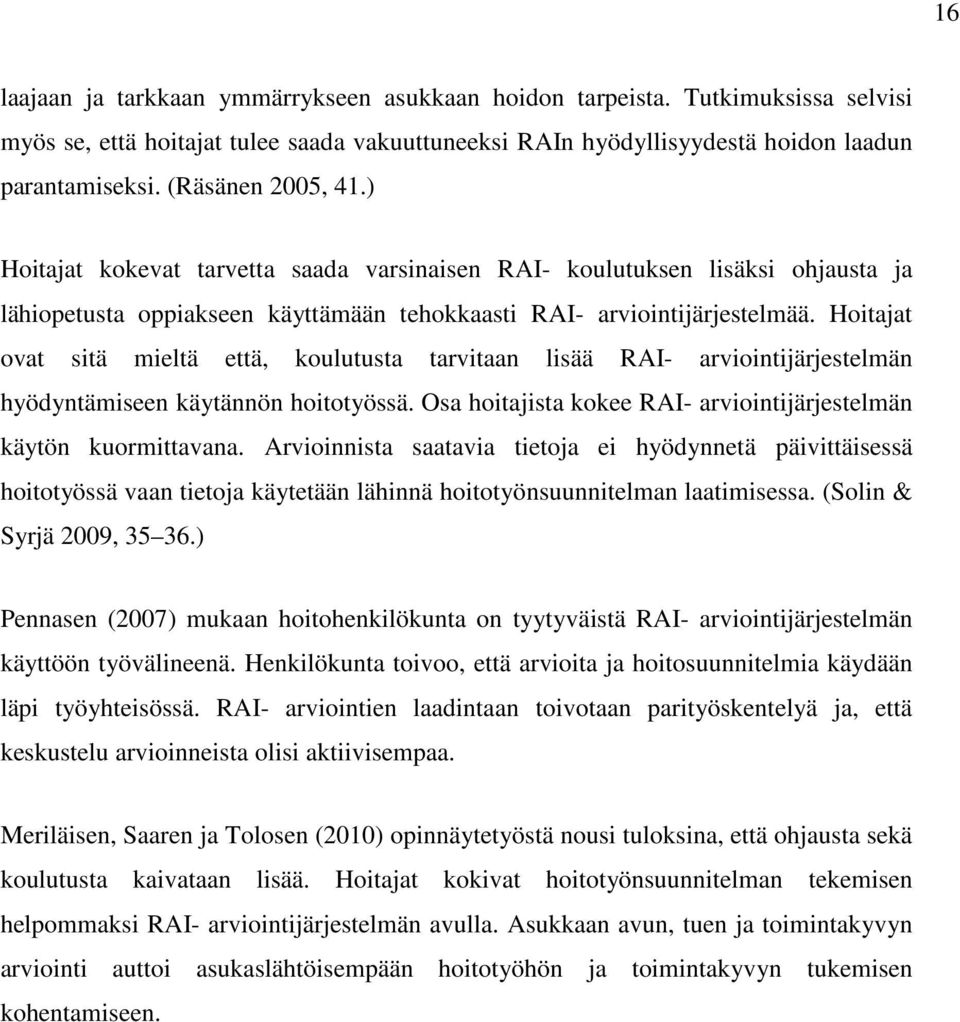 16

laajaan ja tarkkaan ymmärrykseen asukkaan hoidon tarpeista. Tutkimuksissa selvisi myös se, että hoitajat tulee saada vakuuttuneeksi RAIn hyödyllisyydestä hoidon laadun parantamiseksi. (Räsänen 2005, 41.)

Hoitajat kokevat tarvetta saada varsinaisen RAI- koulutuksen lisäksi ohjausta ja lähiopetusta oppiakseen käyttämään tehokkaasti RAI- arviointijärjestelmää. Hoitajat ovat sitä mieltä että, koulutusta tarvitaan lisää RAI- arviointijärjestelmän hyödyntämiseen käytännön hoitotyössä. Osa hoitajista kokee RAI- arviointijärjestelmän käytön kuormittavana. Arvioinnista saatavia tietoja ei hyödynnetä päivittäisessä hoitotyössä vaan tietoja käytetään lähinnä hoitotyönsuunnitelman laatimisessa. (Solin & Syrjä 2009, 35 36.)

Pennasen (2007) mukaan hoitohenkilökunta on tyytyväistä RAI- arviointijärjestelmän käyttöön työvälineenä. Henkilökunta toivoo, että arvioita ja hoitosuunnitelmia käydään läpi työyhteisössä. RAI- arviointien laadintaan toivotaan parityöskentelyä ja, että keskustelu arvioinneista olisi aktiivisempaa.

Meriläisen, Saaren ja Tolosen (2010) opinnäytetyöstä nousi tuloksina, että ohjausta sekä koulutusta kaivataan lisää. Hoitajat kokivat hoitotyönsuunnitelman tekemisen helpommaksi RAI- arviointijärjestelmän avulla. Asukkaan avun, tuen ja toimintakyvyn arviointi auttoi asukaslähtöisempään hoitotyöhön ja toimintakyvyn tukemisen kohentamiseen.